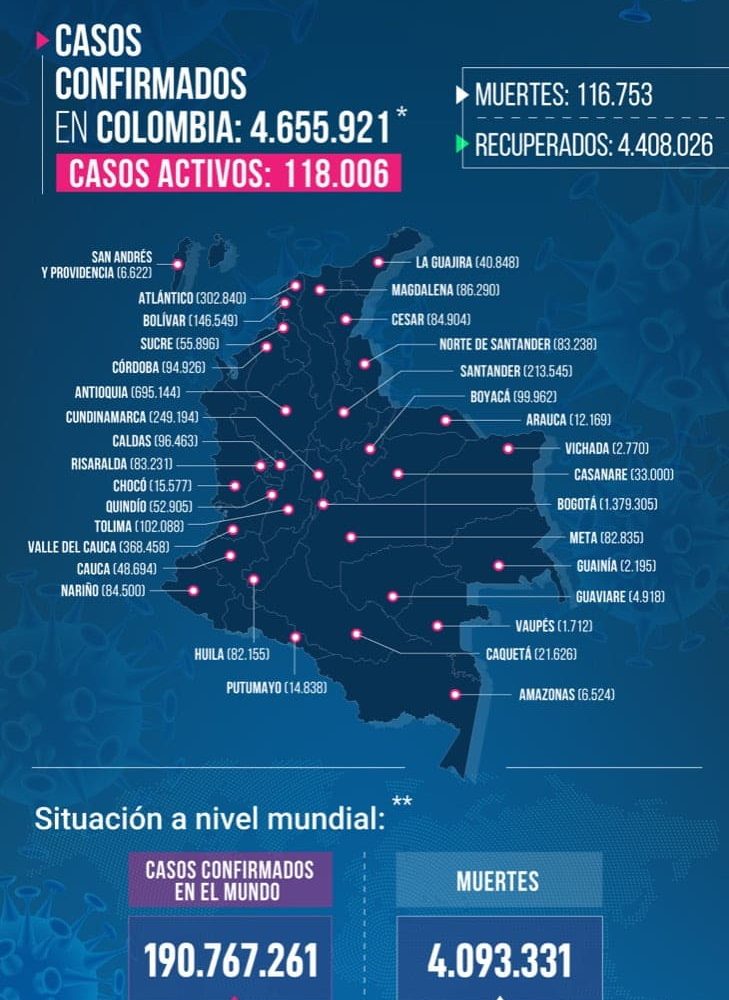 CASOS CONFIRMADOS EN COLOMBIA: 4.655.921 *

CASOS ACTIVOS: 118.006

MUERTES: 116.753

RECUPERADOS: 4.408.026

SAN ANDRÉS Y PROVIDENCIA (6.622)
ATLÁNTICO (302.840)
BOLÍVAR (146.549)
SUCRE (55.896)
CÓRDOBA (94.926)
ANTIOQUIA (695.144)
CUNDINAMARCA (249.194)
CALDAS (96.463)
RISARALDA (83.231)
CHOCÓ (15.577)
QUINDÍO (52.905)
TOLIMA (102.088)
VALLE DEL CAUCA (368.458)
CAUCA (48.694)
NARIÑO (84.500)
HUILA (82.155)
PUTUMAYO (14.838)
LA GUAJIRA (40.848)
MAGDALENA (86.290)
CESAR (84.904)
NORTE DE SANTANDER (83.238)
SANTANDER (213.545)
BOYACÁ (99.962)
ARAUCA (12.169)
VICHADA (2.770)
CASANARE (33.000)
BOGOTÁ (1.379.305)
META (82.835)
GUAINÍA (2.195)
GUAVIARE (4.918)
VAUPÉS (1.712)
CAQUETÁ (21.626)
AMAZONAS (6.524)

Situación a nivel mundial: **

CASOS CONFIRMADOS EN EL MUNDO

190.767.261

MUERTES

4.093.331